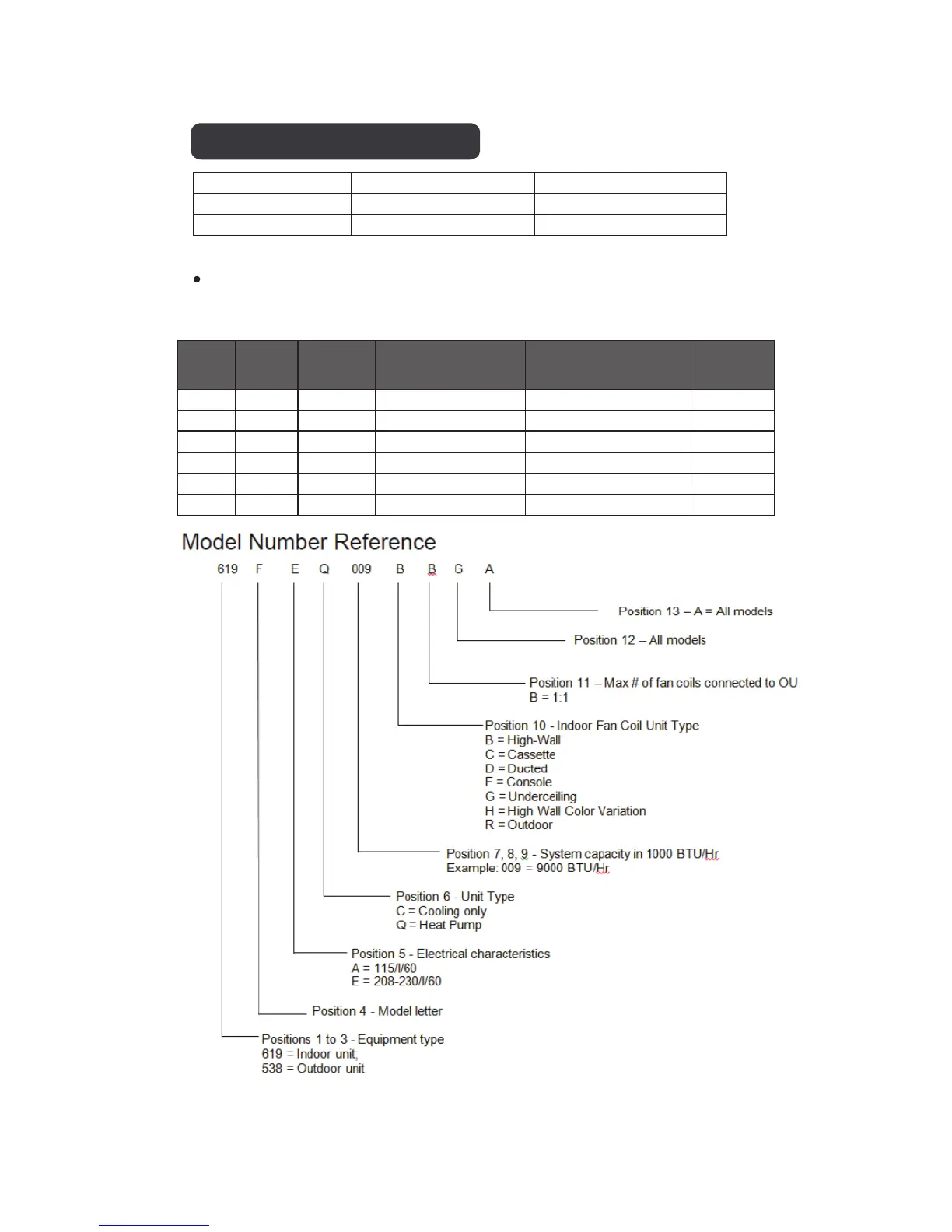 Model Number Reference

619 F E Q 009 B B G A

Position 13 – A = All models

Position 12 – All models

Position 11 – Max # of fan coils connected to OU
B = 1:1

Position 10 - Indoor Fan Coil Unit Type
B = High-Wall
C = Cassette
D = Ducted
F = Console
G = Underceiling
H = High Wall Color Variation
R = Outdoor

Position 7, 8, 9 - System capacity in 1000 BTU/Hr
Example: 009 = 9000 BTU/Hr

Position 6 - Unit Type
C = Cooling only
Q = Heat Pump

Position 5 - Electrical characteristics
A = 115/I/60
E = 208-230/I/60

Position 4 - Model letter

Positions 1 to 3 - Equipment type
619 = Indoor unit;
538 = Outdoor unit